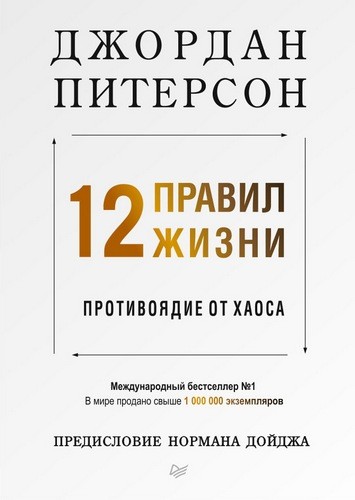 ДЖОРДАН ПИТЕРСОН

12 ПРАВИЛ ЖИЗНИ

ПРОТИВОЯДИЕ ОТ ХАОСА

Международный бестселлер №1
В мире продано свыше 1 000 000 экземпляров

ПРЕДИСЛОВИЕ НОРМАНА ДОЙДЖА